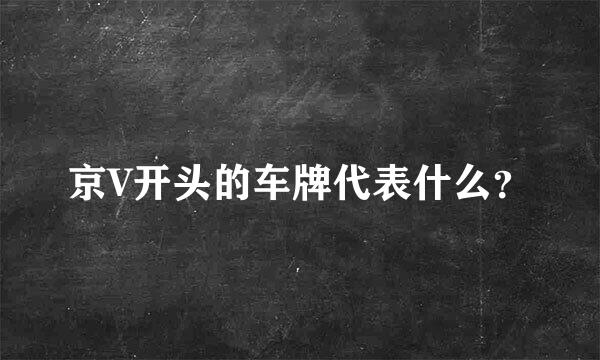 京V开头的车牌代表什么?